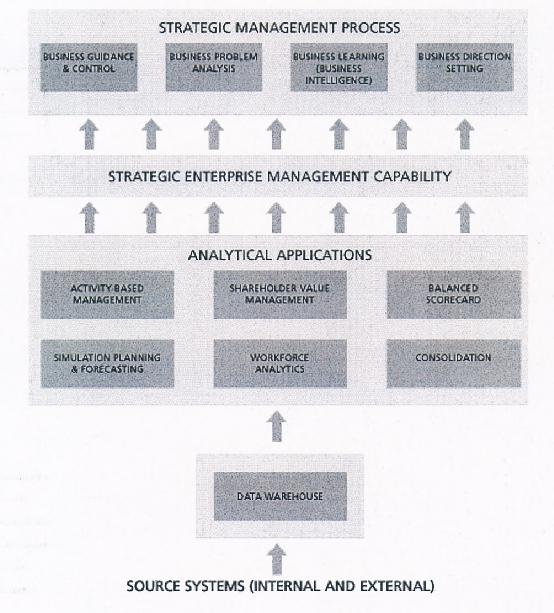 STRATEGIC MANAGEMENT PROCESS

BUSINESS GUIDANCE & CONTROL

BUSINESS PROBLEM ANALYSIS

BUSINESS LEARNING (BUSINESS INTELLIGENCE)

BUSINESS DIRECTION SETTING

STRATEGIC ENTERPRISE MANAGEMENT CAPABILITY

ANALYTICAL APPLICATIONS

ACTIVITY-BASED MANAGEMENT

SHAREHOLDER VALUE MANAGEMENT

BALANCED SCORECARD

SIMULATION PLANNING & FORECASTING

WORKFORCE ANALYTICS

CONSOLIDATION

DATA WAREHOUSE

SOURCE SYSTEMS (INTERNAL AND EXTERNAL)